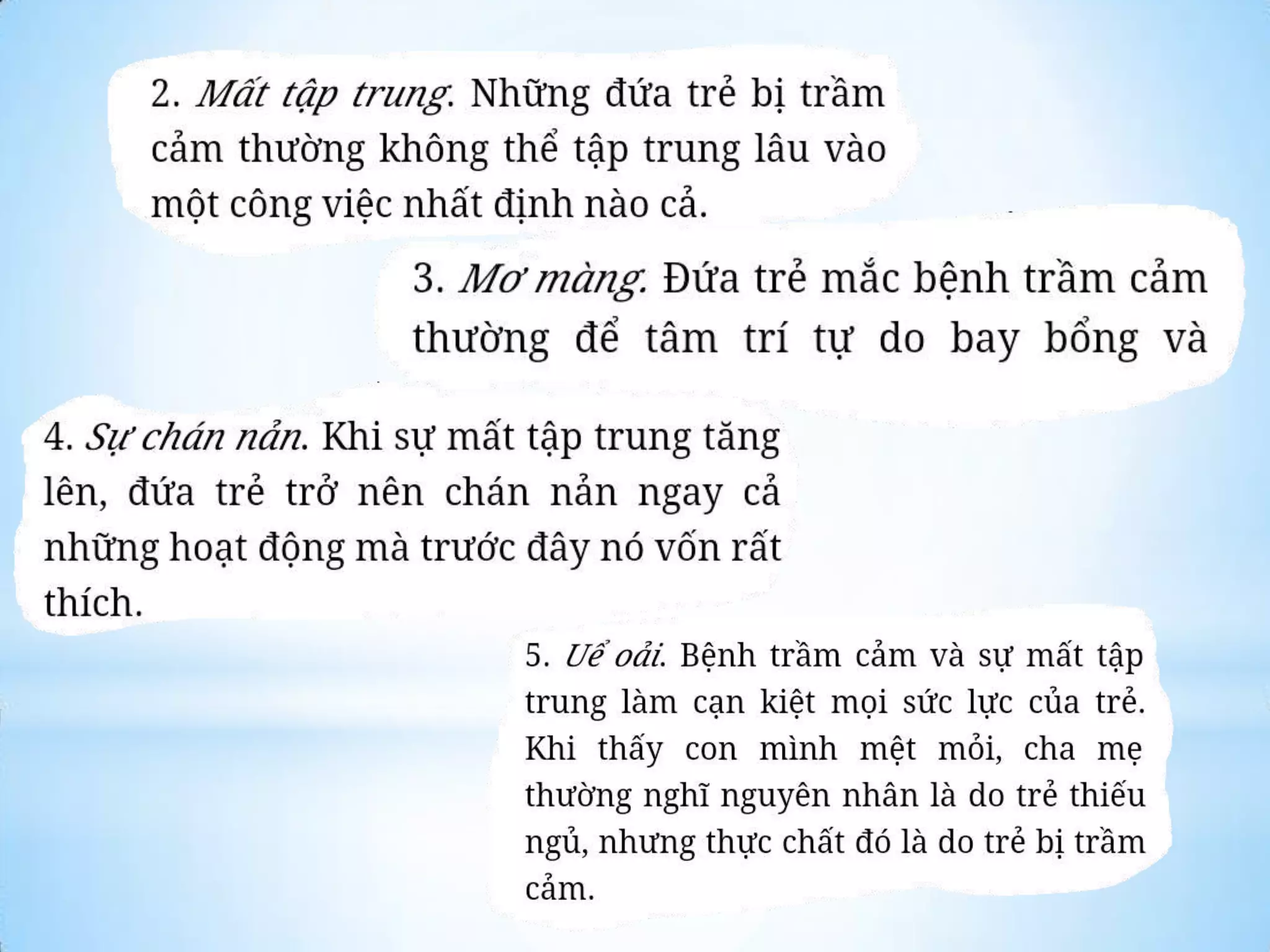 2. Mất tập trung. Những đứa trẻ bị trầm cảm thường không thể tập trung lâu vào một công việc nhất định nào cả.

3. Mơ màng. Đứa trẻ mắc bệnh trầm cảm thường để tâm trí tự do bay bổng và

4. Sự chán nản. Khi sự mất tập trung tăng lên, đứa trẻ trở nên chán nản ngay cả những hoạt động mà trước đây nó vốn rất thích.

5. Uể oải. Bệnh trầm cảm và sự mất tập trung làm cạn kiệt mọi sức lực của trẻ. Khi thấy con mình mệt mỏi, cha mẹ thường nghĩ nguyên nhân là do trẻ thiếu ngủ, nhưng thực chất đó là do trẻ bị trầm cảm.